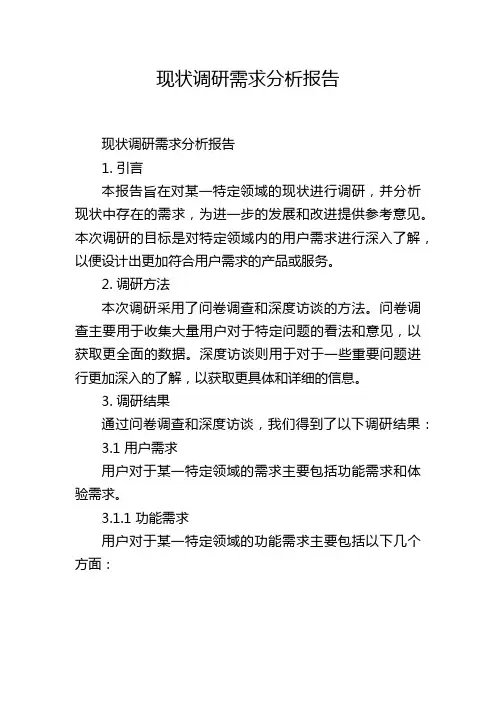 现状调研需求分析报告

现状调研需求分析报告

1. 引言

本报告旨在对某一特定领域的现状进行调研，并分析现状中存在的需求，为进一步的发展和改进提供参考意见。本次调研的目标是对特定领域内的用户需求进行深入了解，以便设计出更加符合用户需求的产品或服务。

2. 调研方法

本次调研采用了问卷调查和深度访谈的方法。问卷调查主要用于收集大量用户对于特定问题的看法和意见，以获取更全面的数据。深度访谈则用于对于一些重要问题进行更加深入的了解，以获取更具体和详细的信息。

3. 调研结果

通过问卷调查和深度访谈，我们得到了以下调研结果：

3.1 用户需求

用户对于某一特定领域的需求主要包括功能需求和体验需求。

3.1.1 功能需求

用户对于某一特定领域的功能需求主要包括以下几个方面：